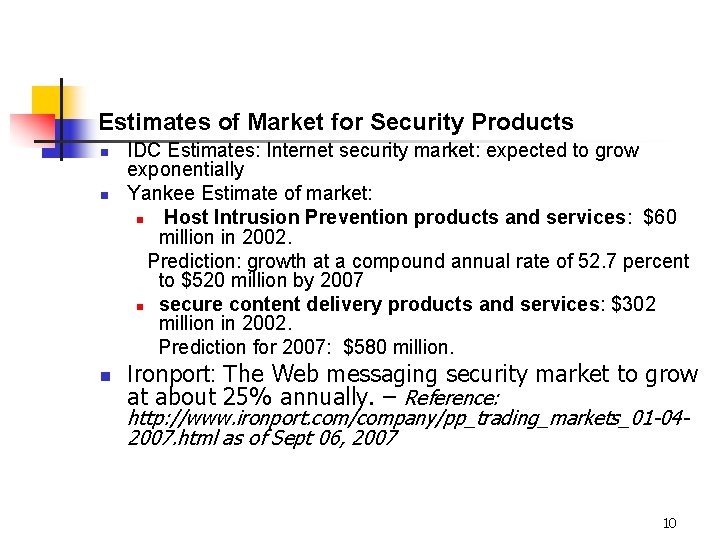 Estimates of Market for Security Products

• IDC Estimates: Internet security market: expected to grow exponentially
• Yankee Estimate of market:
• Host Intrusion Prevention products and services: $60 million in 2002.

Prediction: growth at a compound annual rate of 52.7 percent to $520 million by 2007

• secure content delivery products and services: $302 million in 2002.

Prediction for 2007: $580 million.

• Ironport: The Web messaging security market to grow at about 25% annually. – Reference: http://www.ironport.com/company/pp_trading_markets_01-04-2007.html as of Sept 06, 2007

10